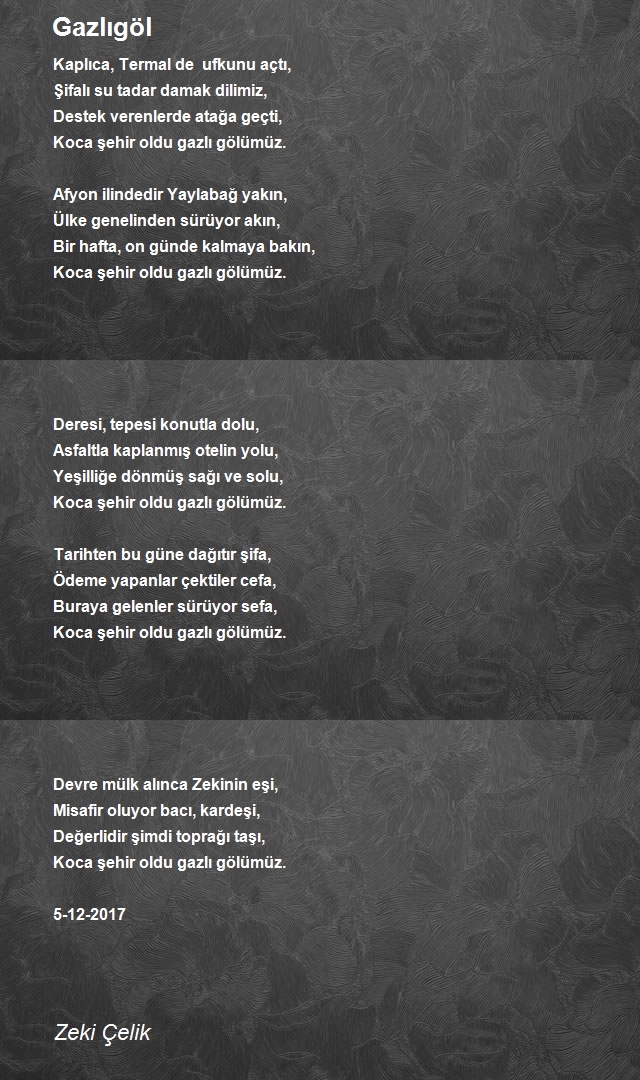 Gazlıgöl

Kaplıca, Termal de ufkunu açtı,
Şifalı su tadar damak dilimiz,
Destek verenlerde atağa geçti,
Koca şehir oldu gazlı gölümüz.

Afyon ilindedir Yaylabağ yakın,
Ülke genelinden sürüyor akın,
Bir hafta, on günde kalmaya bakın,
Koca şehir oldu gazlı gölümüz.

Deresi, tepesi konutla dolu,
Asfaltla kaplanmış otelin yolu,
Yeşilliğe dönmüş sağı ve solu,
Koca şehir oldu gazlı gölümüz.

Tarihten bu güne dağıtır şifa,
Ödeme yapanlar çektiler cefa,
Buraya gelenler sürüyor sefa,
Koca şehir oldu gazlı gölümüz.

Devre mülk alınca Zekinin eşi,
Misafir oluyor bacı, kardeşi,
Değerlidir şimdi toprağı taşı,
Koca şehir oldu gazlı gölümüz.

5-12-2017

Zeki Çelik